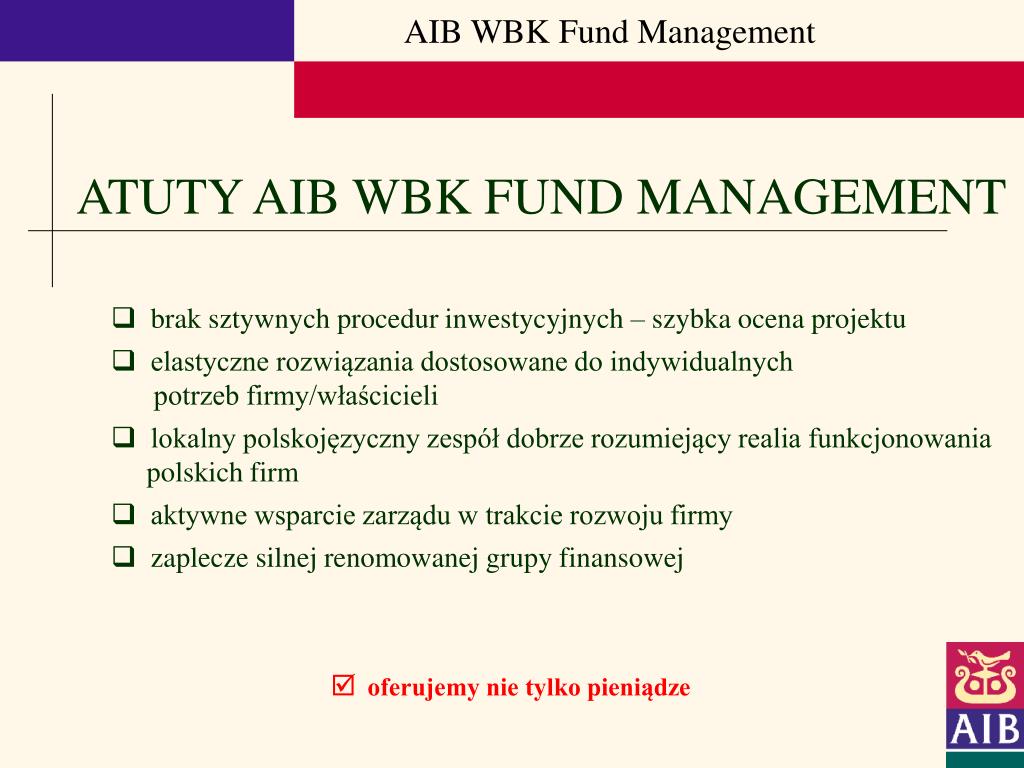 AIB WBK Fund Management

ATUTY AIB WBK FUND MANAGEMENT

❑ brak sztywnych procedur inwestycyjnych – szybka ocena projektu

❑ elastyczne rozwiązania dostosowane do indywidualnych potrzeb firmy/właścicieli

❑ lokalny polskojęzyczny zespół dobrze rozumiejący realia funkcjonowania polskich firm

❑ aktywne wsparcie zarządu w trakcie rozwoju firmy

❑ zaplecze silnej renomowanej grupy finansowej

☑ oferujemy nie tylko pieniądze

AIB